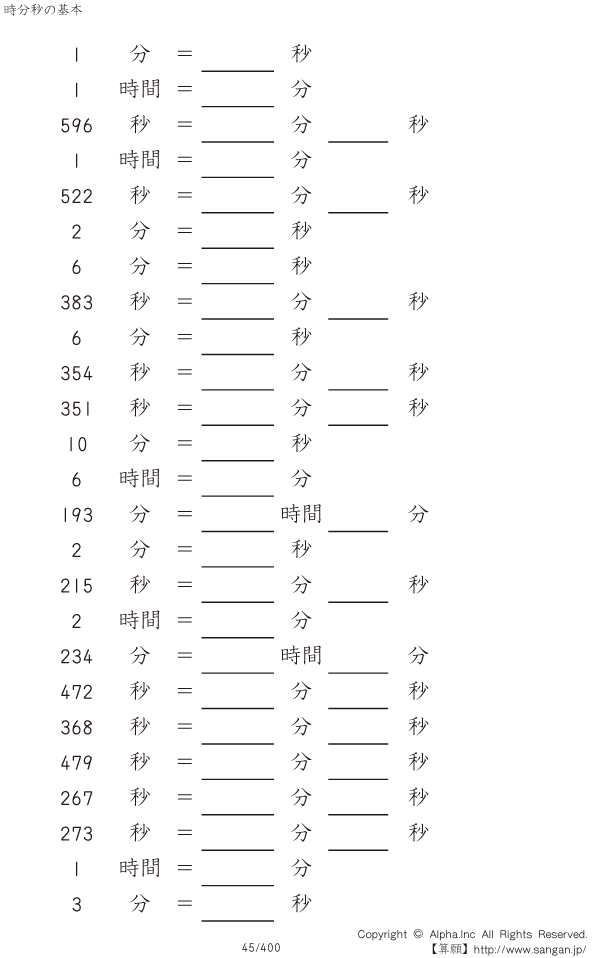 時分秒の基本

1 分 = ____ 秒

1 時間 = ____ 分

596 秒 = ____ 分 ____ 秒

1 時間 = ____ 分

522 秒 = ____ 分 ____ 秒

2 分 = ____ 秒

6 分 = ____ 秒

383 秒 = ____ 分 ____ 秒

6 分 = ____ 秒

354 秒 = ____ 分 ____ 秒

351 秒 = ____ 分 ____ 秒

10 分 = ____ 秒

6 時間 = ____ 分

193 分 = ____ 時間 ____ 分

2 分 = ____ 秒

215 秒 = ____ 分 ____ 秒

2 時間 = ____ 分

234 分 = ____ 時間 ____ 分

472 秒 = ____ 分 ____ 秒

368 秒 = ____ 分 ____ 秒

479 秒 = ____ 分 ____ 秒

267 秒 = ____ 分 ____ 秒

273 秒 = ____ 分 ____ 秒

1 時間 = ____ 分

3 分 = ____ 秒

45/400

Copyright © Alpha.Inc All Rights Reserved.
【算願】http://www.sangan.jp/